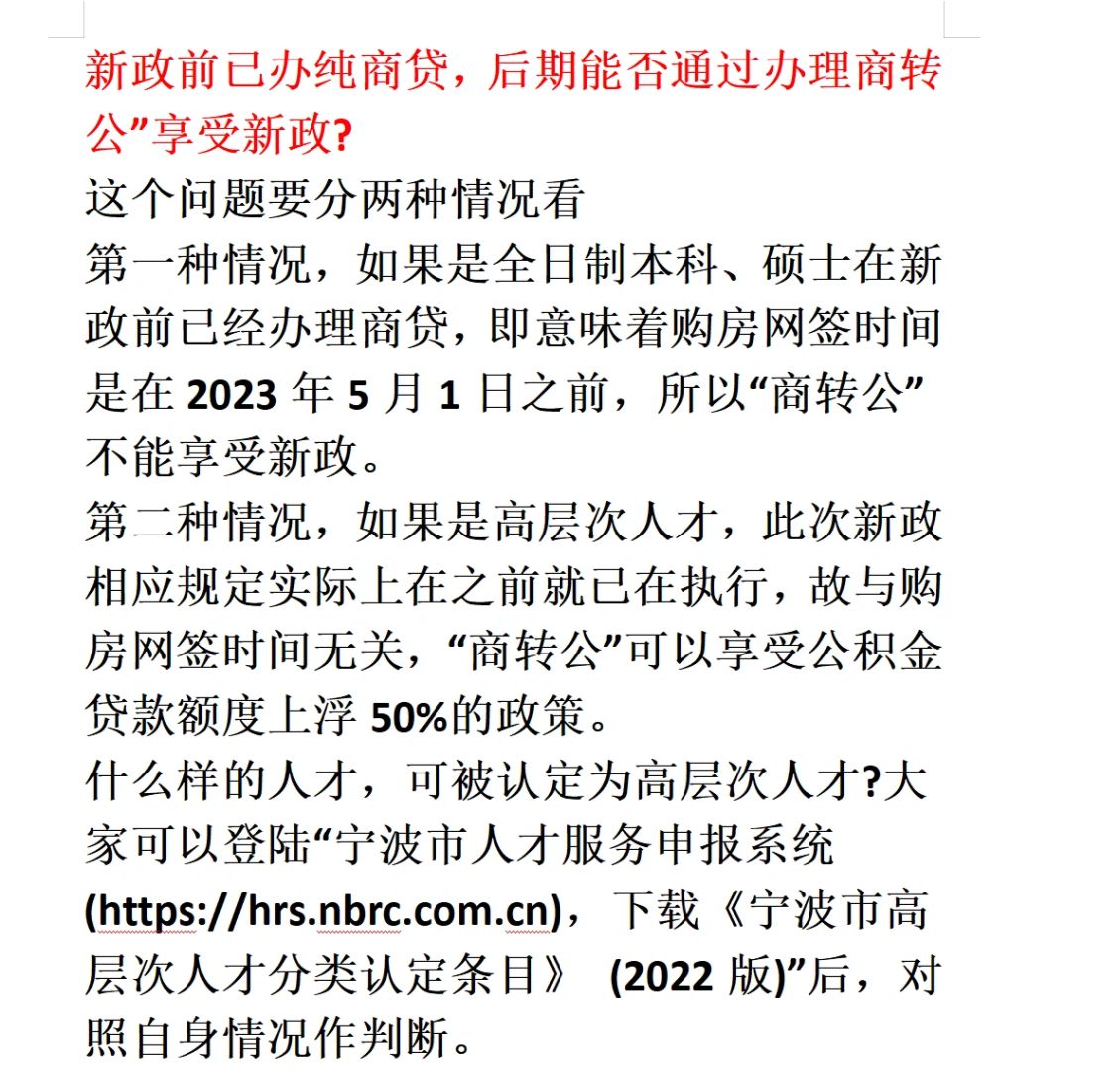 新政前已办纯商贷，后期能否通过办理商转公”享受新政?

这个问题要分两种情况看

第一种情况，如果是全日制本科、硕士在新政前已经办理商贷，即意味着购房网签时间是在 2023 年 5 月 1 日之前，所以“商转公”不能享受新政。

第二种情况，如果是高层次人才，此次新政相应规定实际上在之前就已在执行，故与购房网签时间无关，“商转公”可以享受公积金贷款额度上浮 50%的政策。

什么样的人才，可被认定为高层次人才?大家可以登陆“宁波市人才服务申报系统(https://hrs.nbrc.com.cn)，下载《宁波市高层次人才分类认定条目》 (2022 版)”后，对照自身情况作判断。